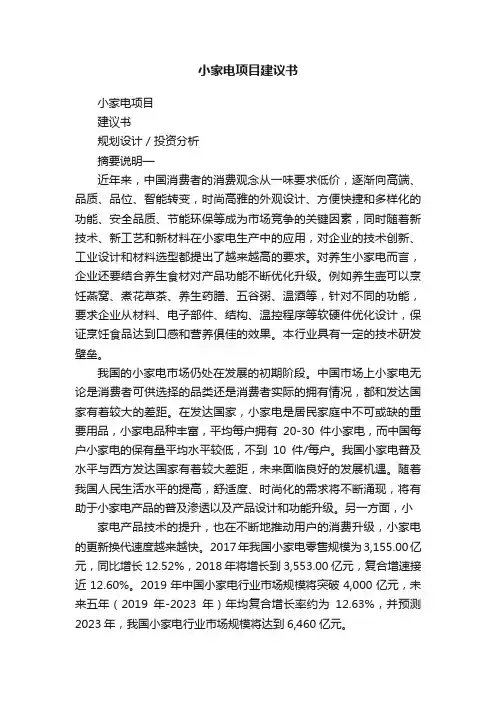 小家电项目建议书

小家电项目

建议书

规划设计 / 投资分析

摘要说明—

近年来，中国消费者的消费观念从一味要求低价，逐渐向高端、品质、品位、智能转变，时尚高雅的外观设计、方便快捷和多样化的功能、安全品质、节能环保等成为市场竞争的关键因素，同时随着新技术、新工艺和新材料在小家电生产中的应用，对企业的技术创新、工业设计和材料选型都提出了越来越高的要求。对养生小家电而言，企业还要结合养生食材对产品功能不断优化升级。例如养生壶可以烹饪燕窝、煮花草茶、养生药膳、五谷粥、温酒等，针对不同的功能，要求企业从材料、电子部件、结构、温控程序等软硬件优化设计，保证烹饪食品达到口感和营养俱佳的效果。本行业具有一定的技术研发壁垒。

我国的小家电市场仍处在发展的初期阶段。中国市场上小家电无论是消费者可供选择的品类还是消费者实际的拥有情况，都和发达国家有着较大的差距。在发达国家，小家电是居民家庭中不可或缺的重要用品，小家电品种丰富，平均每户拥有 20-30 件小家电，而中国每户小家电的保有量平均水平较低，不到 10 件/每户。我国小家电普及水平与西方发达国家有着较大差距，未来面临良好的发展机遇。随着我国人民生活水平的提高，舒适度、时尚化的需求将不断涌现，将有助于小家电产品的普及渗透以及产品设计和功能升级。另一方面，小

家电产品技术的提升，也在不断地推动用户的消费升级，小家电的更新换代速度越来越快。2017 年我国小家电零售规模为 3,155.00 亿元，同比增长 12.52%，2018 年将增长到 3,553.00 亿元，复合增速接近 12.60%。2019 年中国小家电行业市场规模将突破 4,000 亿元，未来五年（2019 年-2023 年）年均复合增长率约为 12.63%，并预测 2023 年，我国小家电行业市场规模将达到 6,460 亿元。